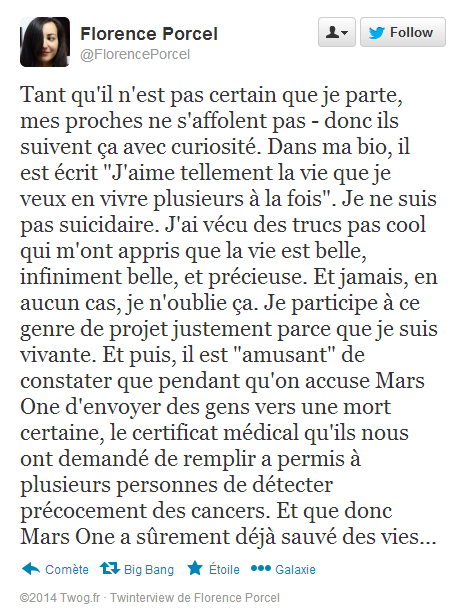 Florence Porcel
@FlorencePorcel

Follow

Tant qu'il n'est pas certain que je parte, mes proches ne s'affolent pas - donc ils suivent ça avec curiosité. Dans ma bio, il est écrit "J'aime tellement la vie que je veux en vivre plusieurs à la fois". Je ne suis pas suicidaire. J'ai vécu des trucs pas cool qui m'ont appris que la vie est belle, infiniment belle, et précieuse. Et jamais, en aucun cas, je n'oublie ça. Je participe à ce genre de projet justement parce que je suis vivante. Et puis, il est "amusant" de constater que pendant qu'on accuse Mars One d'envoyer des gens vers une mort certaine, le certificat médical qu'ils nous ont demandé de remplir a permis à plusieurs personnes de détecter précocement des cancers. Et que donc Mars One a sûrement déjà sauvé des vies...

Comète Big Bang Étoile Galaxie

©2014 Twog.fr · Twinterview de Florence Porcel